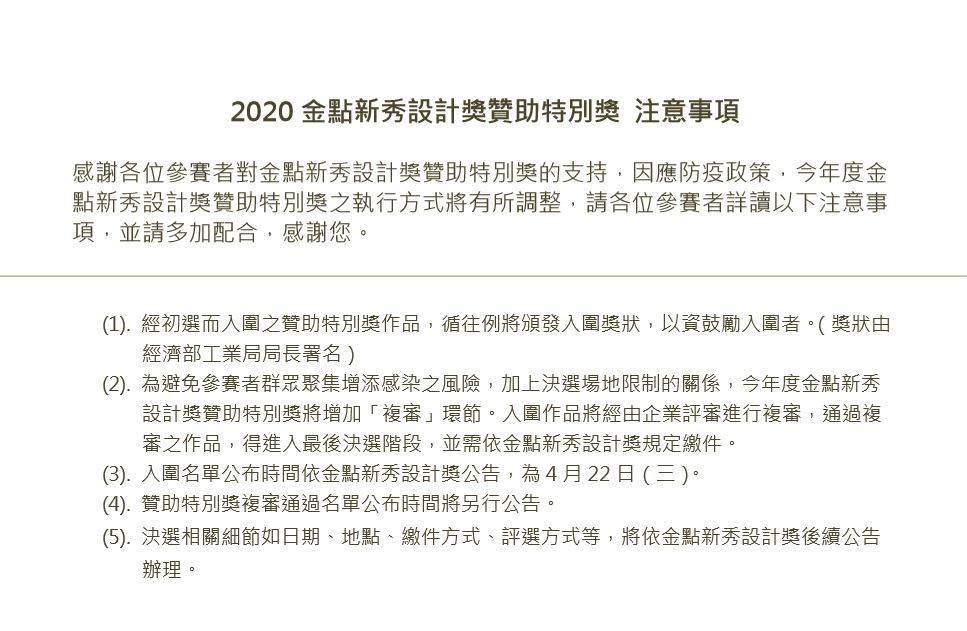 2020 金點新秀設計獎贊助特別獎 注意事項

感謝各位參賽者對金點新秀設計獎贊助特別獎的支持，因應防疫政策，今年度金點新秀設計獎贊助特別獎之執行方式將有所調整，請各位參賽者詳讀以下注意事項，並請多加配合，感謝您。

(1). 經初選而入圍之贊助特別獎作品，循往例將頒發入圍獎狀，以資鼓勵入圍者。( 獎狀由經濟部工業局局長署名 )

(2). 為避免參賽者群眾聚集增添感染之風險，加上決選場地限制的關係，今年度金點新秀設計獎贊助特別獎將增加「複審」環節。入圍作品將經由企業評審進行複審，通過複審之作品，得進入最後決選階段，並需依金點新秀設計獎規定繳件。

(3). 入圍名單公布時間依金點新秀設計獎公告，為 4 月 22 日 ( 三 )。

(4). 贊助特別獎複審通過名單公布時間將另行公告。

(5). 決選相關細節如日期、地點、繳件方式、評選方式等，將依金點新秀設計獎後續公告辦理。